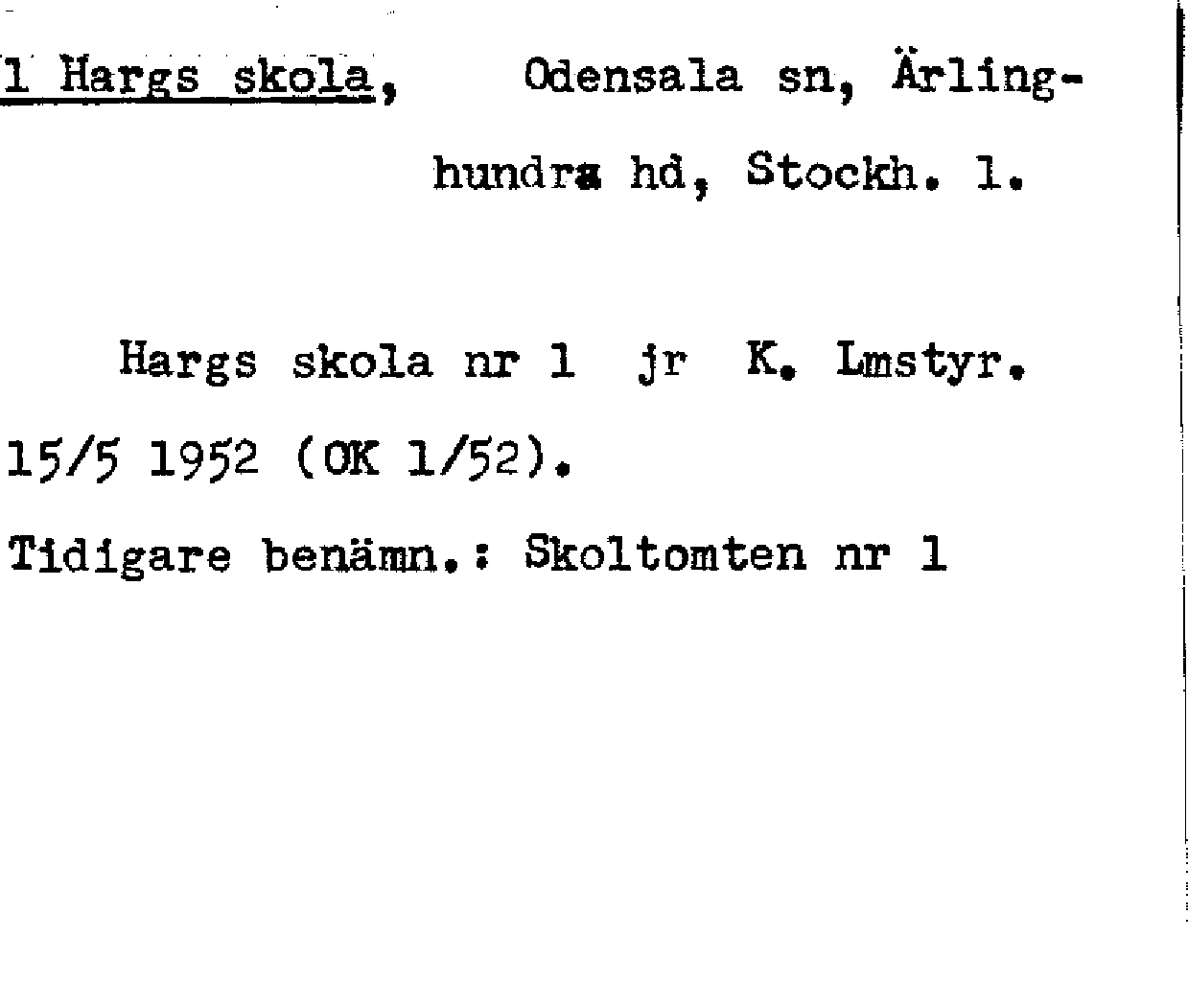 1 Hargs skola, Odensala sn, Ärlinghundra hd, Stockh. l.

Hargs skola nr 1 jr K. Lmstyr. 15/5 1952 (OK 1/52).

Tidigare benämn.: Skoltomten nr 1